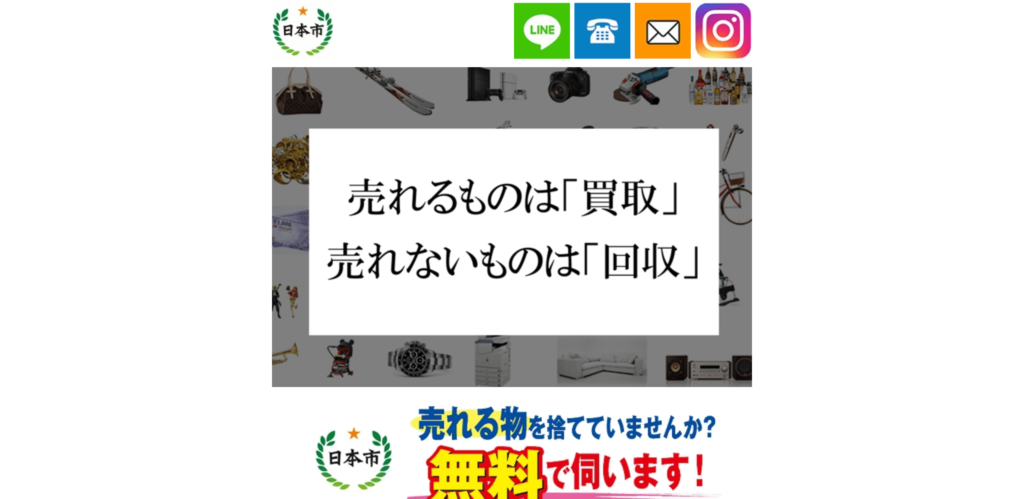 日本市

LINE

売れるものは「買取」
売れないものは「回収」

日本市

売れる物を捨てていませんか?
無料で伺います!